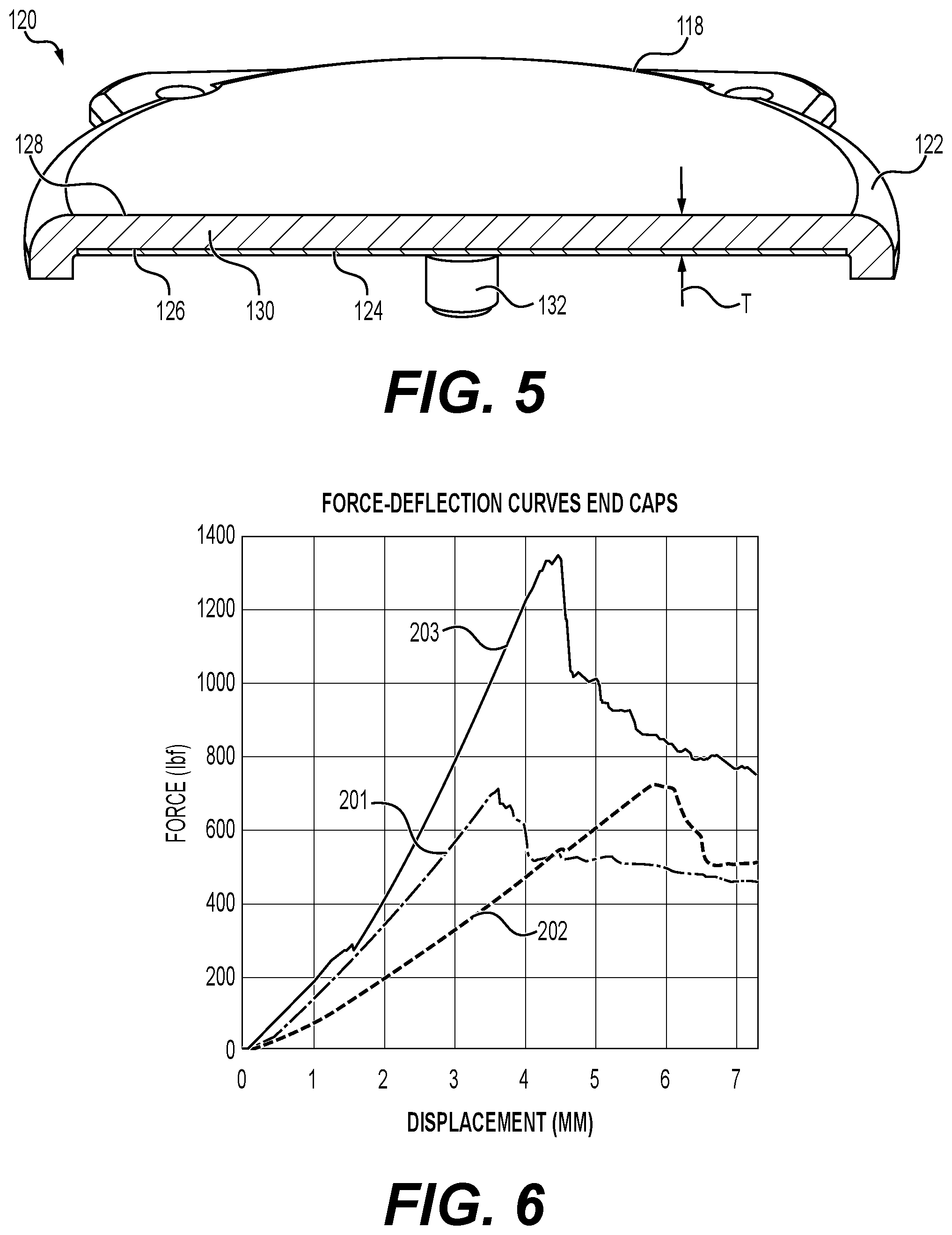 120

118

128

122

126

130

124

132

T

FIG. 5

FORCE-DEFLECTION CURVES END CAPS

1400
1200
1000
800
600
400
200
0

FORCE (lbf)

203

201

202

0 1 2 3 4 5 6 7

DISPLACEMENT (MM)

FIG. 6